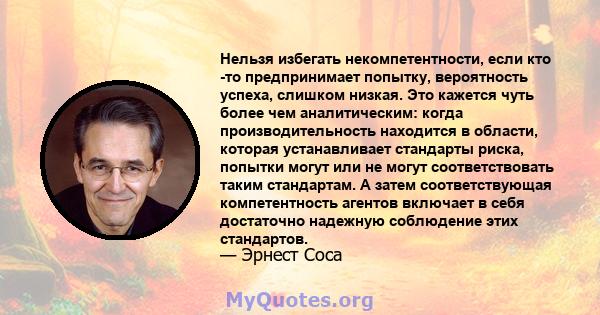 Нельзя избегать некомпетентности, если кто -то предпринимает попытку, вероятность успеха, слишком низкая. Это кажется чуть более чем аналитическим: когда производительность находится в области, которая устанавливает стандарты риска, попытки могут или не могут соответствовать таким стандартам. А затем соответствующая компетентность агентов включает в себя достаточно надежную соблюдение этих стандартов.
— Эрнест Соса

MyQuotes.org